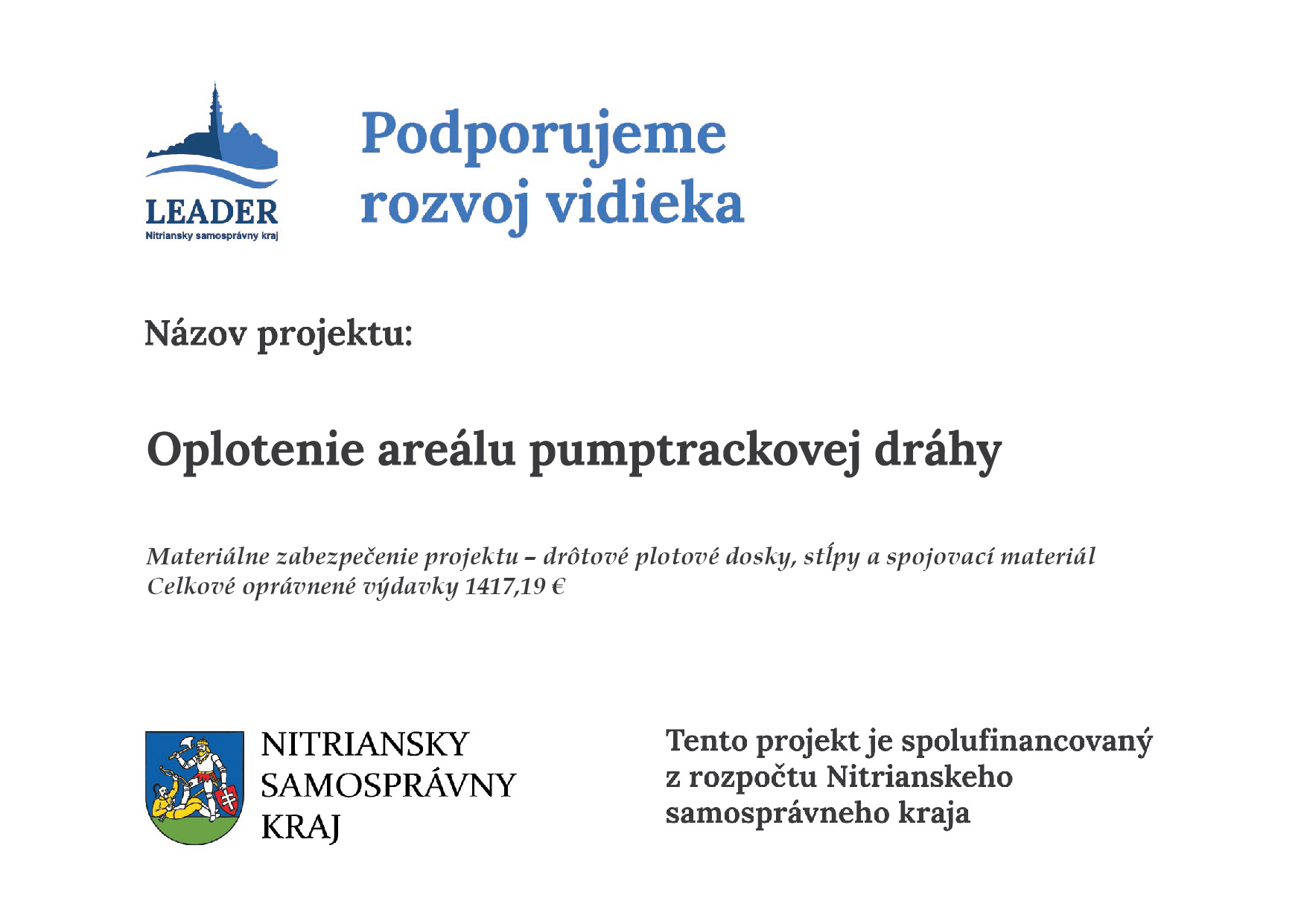 LEADER
Nitriansky samosprávny kraj

Podporujeme rozvoj vidieka

Názov projektu:

Oplotenie areálu pumptrackovej dráhy

Materiálne zabezpečenie projektu – drôtové plotové dosky, stĺpy a spojovací materiál
Celkové oprávnené výdavky 1417,19 €

NITRIANSKY SAMOSPRÁVNY KRAJ

Tento projekt je spolufinancovaný z rozpočtu Nitrianskeho samosprávneho kraja